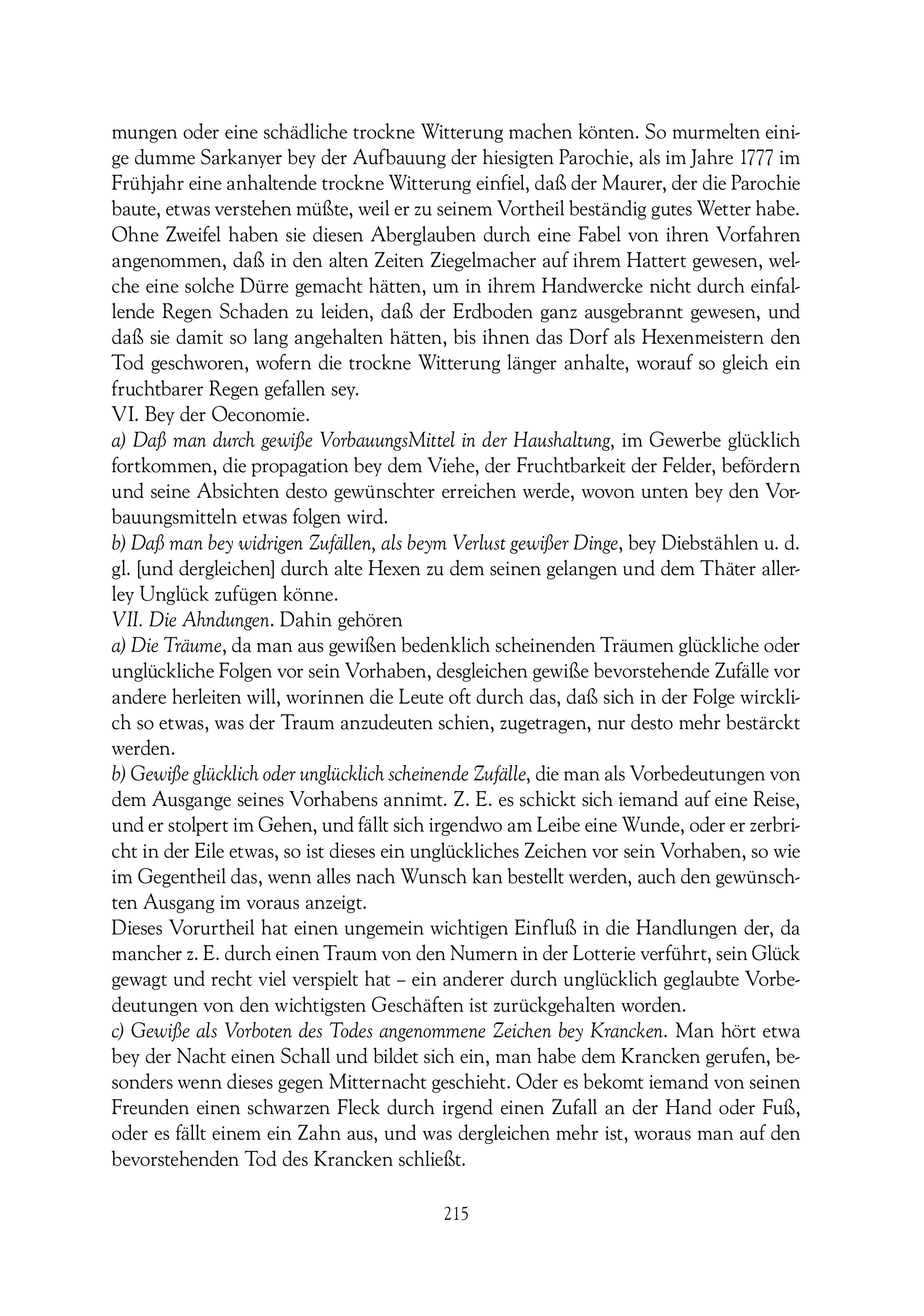 mungen oder eine schädliche trockne Witterung machen könten. So murmelten einige dumme Sarkanyer bey der Aufbauung der hiesigten Parochie, als im Jahre 1777 im Frühjahr eine anhaltende trockne Witterung einfiel, daß der Maurer, der die Parochie baute, etwas verstehen müßte, weil er zu seinem Vortheil beständig gutes Wetter habe. Ohne Zweifel haben sie diesen Aberglauben durch eine Fabel von ihren Vorfahren angenommen, daß in den alten Zeiten Ziegelmacher auf ihrem Hattert gewesen, welche eine solche Dürre gemacht hätten, um in ihrem Handwercke nicht durch einfallende Regen Schaden zu leiden, daß der Erdboden ganz ausgebrannt gewesen, und daß sie damit so lang angehalten hätten, bis ihnen das Dorf als Hexenmeistern den Tod geschworen, wofern die trockne Witterung länger anhalte, worauf so gleich ein fruchtbarer Regen gefallen sey.
VI. Bey der Oeconomie.
a) Daß man durch gewiße VorbauungsMittel in der Haushaltung, im Gewerbe glücklich fortkommen, die propagation bey dem Viehe, der Fruchtbarkeit der Felder, befördern und seine Absichten desto gewünschter erreichen werde, wovon unten bey den Vorbauungsmitteln etwas folgen wird.
b) Daß man bey widrigen Zufällen, als beym Verlust gewißer Dinge, bey Diebstählen u. d. gl. [und dergleichen] durch alte Hexen zu dem seinen gelangen und dem Thäter allerley Unglück zufügen könne.
VII. Die Ahndungen. Dahin gehören
a) Die Träume, da man aus gewißen bedenklich scheinenden Träumen glückliche oder unglückliche Folgen vor sein Vorhaben, desgleichen gewiße bevorstehende Zufälle vor andere herleiten will, worinnen die Leute oft durch das, daß sich in der Folge wircklich so etwas, was der Traum anzudeuten schien, zugetragen, nur desto mehr bestärckt werden.
b) Gewiße glücklich oder unglücklich scheinende Zufälle, die man als Vorbedeutungen von dem Ausgange seines Vorhabens annimt. Z. E. es schickt sich iemand auf eine Reise, und er stolpert im Gehen, und fällt sich irgendwo am Leibe eine Wunde, oder er zerbricht in der Eile etwas, so ist dieses ein unglückliches Zeichen vor sein Vorhaben, so wie im Gegentheil das, wenn alles nach Wunsch kan bestellt werden, auch den gewünschten Ausgang im voraus anzeigt.
Dieses Vorurtheil hat einen ungemein wichtigen Einfluß in die Handlungen der, da mancher z. E. durch einen Traum von den Numern in der Lotterie verführt, sein Glück gewagt und recht viel verspielt hat – ein anderer durch unglücklich geglaubte Vorbedeutungen von den wichtigsten Geschäften ist zurückgehalten worden.
c) Gewiße als Vorboten des Todes angenommene Zeichen bey Krancken. Man hört etwa bey der Nacht einen Schall und bildet sich ein, man habe dem Krancken gerufen, besonders wenn dieses gegen Mitternacht geschieht. Oder es bekomt iemand von seinen Freunden einen schwarzen Fleck durch irgend einen Zufall an der Hand oder Fuß, oder es fällt einem ein Zahn aus, und was dergleichen mehr ist, woraus man auf den bevorstehenden Tod des Krancken schließt.

215